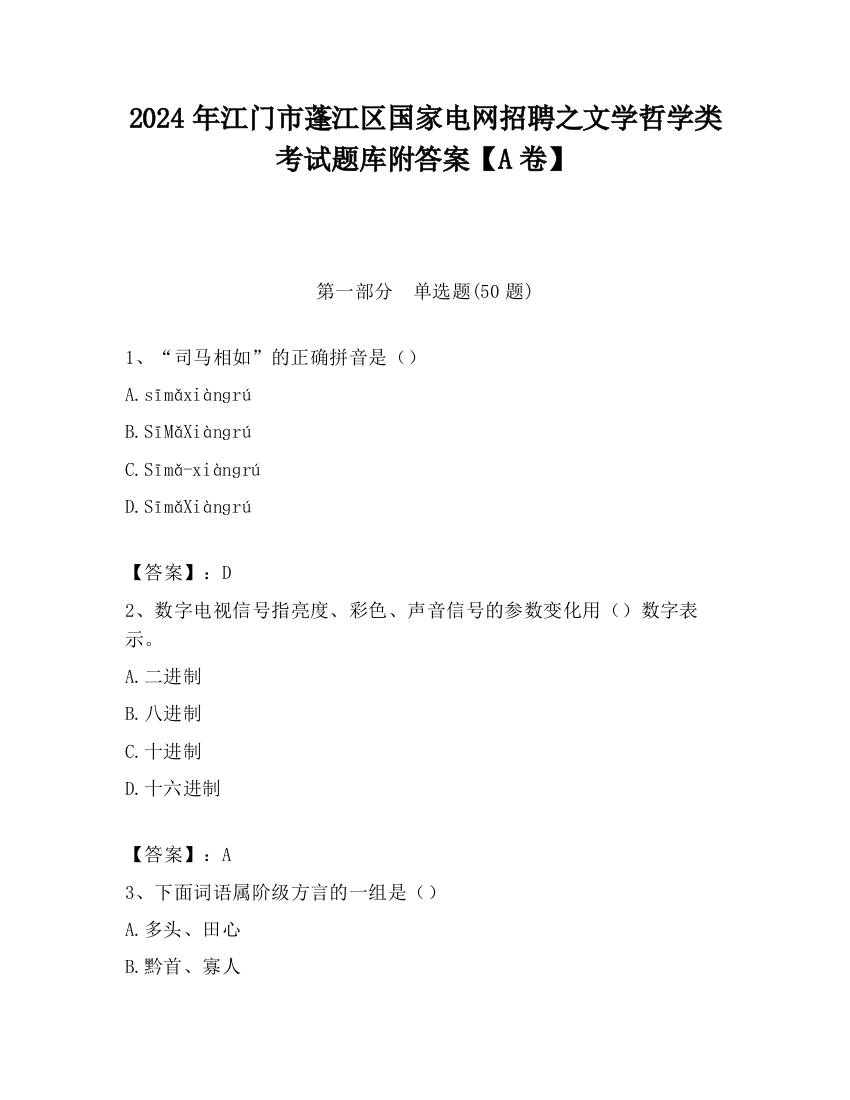 2024 年江门市蓬江区国家电网招聘之文学哲学类考试题库附答案【A 卷】

第一部分 单选题(50 题)

1、“司马相如”的正确拼音是（）

A. sīmǎxiàngrú

B. SīMǎXiàngrú

C. Sīmǎ-xiàngrú

D. SīmǎXiàngrú

【答案】：D

2、数字电视信号指亮度、彩色、声音信号的参数变化用（）数字表示。

A. 二进制

B. 八进制

C. 十进制

D. 十六进制

【答案】：A

3、下面词语属阶级方言的一组是（）

A. 多头、田心

B. 黔首、寡人